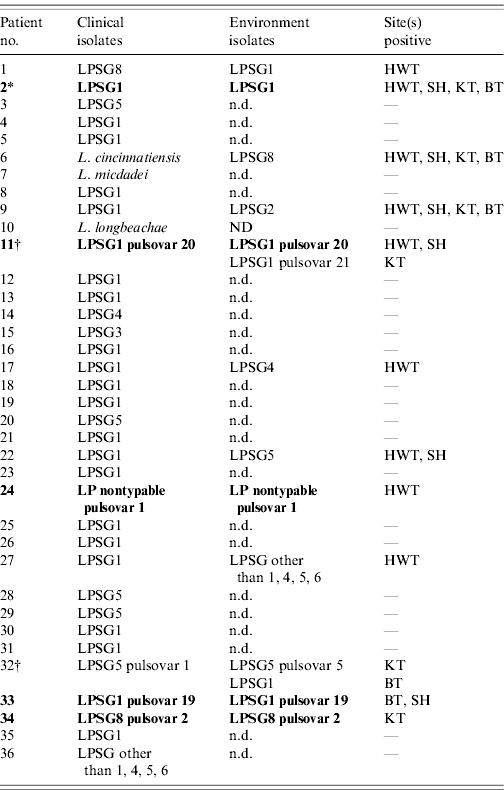 | Patient no. | Clinical isolates | Environment isolates | Site(s) positive |
|---|---|---|---|
| 1 | LPSG8 | LPSG1 | HWT |
| 2* | LPSG1 | LPSG1 | HWT, SH, KT, BT |
| 3 | LPSG5 | n.d. | — |
| 4 | LPSG1 | n.d. | — |
| 5 | LPSG1 | n.d. | — |
| 6 | L. cincinnatiensis | LPSG8 | HWT, SH, KT, BT |
| 7 | L. micdadei | n.d. | — |
| 8 | LPSG1 | n.d. | — |
| 9 | LPSG1 | LPSG2 | HWT, SH, KT, BT |
| 10 | L. longbeachae | ND | — |
| 11† | LPSG1 pulsovar 20 | LPSG1 pulsovar 20 | HWT, SH |
| | | LPSG1 pulsovar 21 | KT |
| 12 | LPSG1 | n.d. | — |
| 13 | LPSG1 | n.d. | — |
| 14 | LPSG4 | n.d. | — |
| 15 | LPSG3 | n.d. | — |
| 16 | LPSG1 | n.d. | — |
| 17 | LPSG1 | LPSG4 | HWT |
| 18 | LPSG1 | n.d. | — |
| 19 | LPSG1 | n.d. | — |
| 20 | LPSG5 | n.d. | — |
| 21 | LPSG1 | n.d. | — |
| 22 | LPSG1 | LPSG5 | HWT, SH |
| 23 | LPSG1 | n.d. | — |
| 24 | LP nontypable pulsovar 1 | LP nontypable pulsovar 1 | HWT |
| 25 | LPSG1 | n.d. | — |
| 26 | LPSG1 | n.d. | — |
| 27 | LPSG1 | LPSG other than 1, 4, 5, 6 | HWT |
| 28 | LPSG5 | n.d. | — |
| 29 | LPSG5 | n.d. | — |
| 30 | LPSG1 | n.d. | — |
| 31 | LPSG1 | n.d. | — |
| 32† | LPSG5 pulsovar 1 | LPSG5 pulsovar 5 | KT |
| | | LPSG1 | BT |
| 33 | LPSG1 pulsovar 19 | LPSG1 pulsovar 19 | BT, SH |
| 34 | LPSG8 pulsovar 2 | LPSG8 pulsovar 2 | KT |
| 35 | LPSG1 | n.d. | — |
| 36 | LPSG other than 1, 4, 5, 6 | n.d. | — |